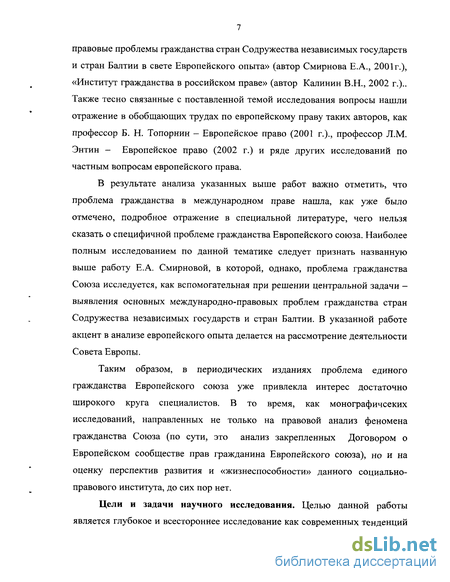 7

правовые проблемы гражданства стран Содружества независимых государств и стран Балтии в свете Европейского опыта» (автор Смирнова Е.А., 2001г.), «Институт гражданства в российском праве» (автор Калинин В.Н., 2002 г.).. Также тесно связанные с поставленной темой исследования вопросы нашли отражение в обобщающих трудах по европейскому праву таких авторов, как профессор Б. Н. Топорнин – Европейское право (2001 г.)., профессор Л.М. Энтин – Европейское право (2002 г.) и ряде других исследований по частным вопросам европейского права.

В результате анализа указанных выше работ важно отметить, что проблема гражданства в международном праве нашла, как уже было отмечено, подробное отражение в специальной литературе, чего нельзя сказать о специфичной проблеме гражданства Европейского союза. Наиболее полным исследованием по данной тематике следует признать названную выше работу Е.А. Смирновой, в которой, однако, проблема гражданства Союза исследуется, как вспомогательная при решении центральной задачи – выявления основных международно-правовых проблем гражданства стран Содружества независимых государств и стран Балтии. В указанной работе акцент в анализе европейского опыта делается на рассмотрение деятельности Совета Европы.

Таким образом, в периодических изданиях проблема единого гражданства Европейского союза уже привлекла интерес достаточно широкого круга специалистов. В то время, как монографичсеких исследований, направленных не только на правовой анализ феномена гражданства Союза (по сути, это анализ закрепленных Договором о Европейском сообществе прав гражданина Европейского союза), но и на оценку перспектив развития и «жизнеспособности» данного социально-правового института, до сих пор нет.

Цели и задачи научного исследования. Целью данной работы является глубокое и всестороннее исследование как современных тенденций

dsLib.net
библиотека диссертаций